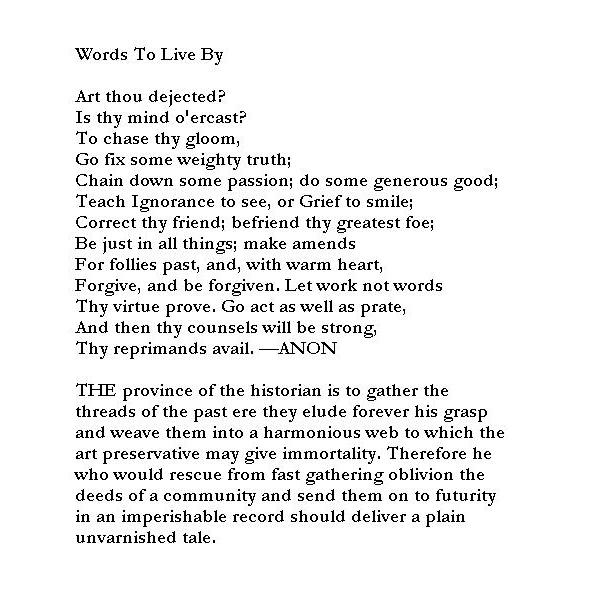 Words To Live By

Art thou dejected?
Is thy mind o'ercast?
To chase thy gloom,
Go fix some weighty truth;
Chain down some passion; do some generous good;
Teach Ignorance to see, or Grief to smile;
Correct thy friend; befriend thy greatest foe;
Be just in all things; make amends
For follies past, and, with warm heart,
Forgive, and be forgiven. Let work not words
Thy virtue prove. Go act as well as prate,
And then thy counsels will be strong,
Thy reprimands avail. —ANON

THE province of the historian is to gather the threads of the past ere they elude forever his grasp and weave them into a harmonious web to which the art preservative may give immortality. Therefore he who would rescue from fast gathering oblivion the deeds of a community and send them on to futurity in an imperishable record should deliver a plain unvarnished tale.